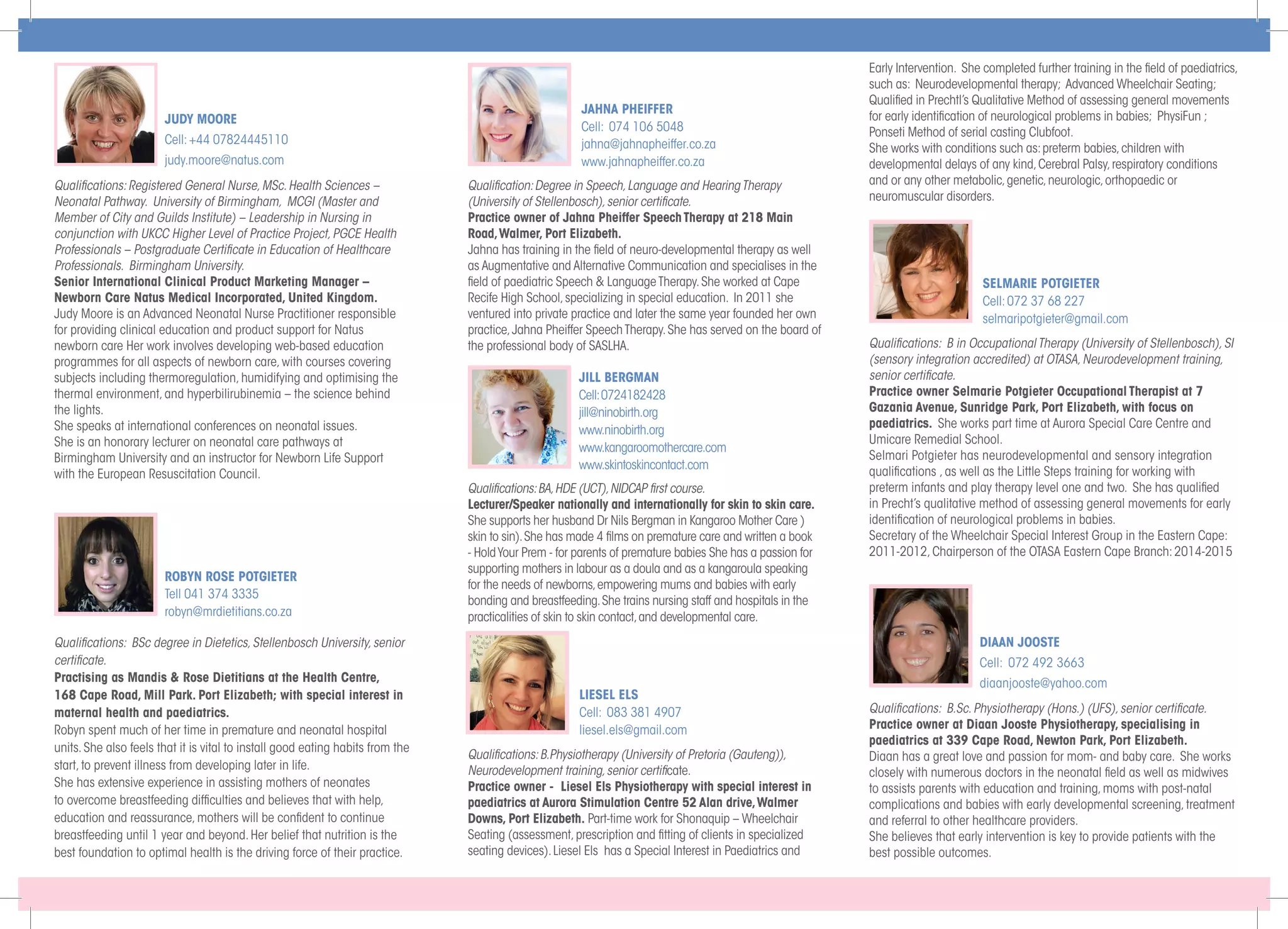 JUDY MOORE
Cell: +44 07824445110
judy.moore@natus.com

Qualifications: Registered General Nurse, MSc. Health Sciences – Neonatal Pathway. University of Birmingham, MCGI (Master and Member of City and Guilds Institute) – Leadership in Nursing in conjunction with UKCC Higher Level of Practice Project, PGCE Health Professionals – Postgraduate Certificate in Education of Healthcare Professionals. Birmingham University.
Senior International Clinical Product Marketing Manager – Newborn Care Natus Medical Incorporated, United Kingdom.
Judy Moore is an Advanced Neonatal Nurse Practitioner responsible for providing clinical education and product support for Natus newborn care Her work involves developing web-based education programmes for all aspects of newborn care, with courses covering subjects including thermoregulation, humidifying and optimising the thermal environment, and hyperbilirubinemia – the science behind the lights.
She speaks at international conferences on neonatal issues.
She is an honorary lecturer on neonatal care pathways at Birmingham University and an instructor for Newborn Life Support with the European Resuscitation Council.

ROBYN ROSE POTGIETER
Tell 041 374 3335
robyn@mrdietitians.co.za

Qualifications: BSc degree in Dietetics, Stellenbosch University, senior certificate.
Practising as Mandis & Rose Dietitians at the Health Centre, 168 Cape Road, Mill Park. Port Elizabeth; with special interest in maternal health and paediatrics.
Robyn spent much of her time in premature and neonatal hospital units. She also feels that it is vital to install good eating habits from the start, to prevent illness from developing later in life.
She has extensive experience in assisting mothers of neonates to overcome breastfeeding difficulties and believes that with help, education and reassurance, mothers will be confident to continue breastfeeding until 1 year and beyond. Her belief that nutrition is the best foundation to optimal health is the driving force of their practice.

JAHNA PHEIFFER
Cell: 074 106 5048
jahna@jahnapheiffer.co.za
www.jahnapheiffer.co.za

Qualification: Degree in Speech, Language and Hearing Therapy (University of Stellenbosch), senior certificate.
Practice owner of Jahna Pheiffer Speech Therapy at 218 Main Road, Walmer, Port Elizabeth.
Jahna has training in the field of neuro-developmental therapy as well as Augmentative and Alternative Communication and specialises in the field of paediatric Speech & Language Therapy. She worked at Cape Recife High School, specializing in special education. In 2011 she ventured into private practice and later the same year founded her own practice, Jahna Pheiffer Speech Therapy. She has served on the board of the professional body of SASLHA.

JILL BERGMAN
Cell: 0724182428
jill@ninobirth.org
www.ninobirth.org
www.kangaroomothercare.com
www.skintoskincontact.com

Qualifications: BA, HDE (UCT), NIDCAP first course.
Lecturer/Speaker nationally and internationally for skin to skin care.
She supports her husband Dr Nils Bergman in Kangaroo Mother Care ) skin to sin). She has made 4 films on premature care and written a book - Hold Your Prem - for parents of premature babies She has a passion for supporting mothers in labour as a doula and as a kangaroula speaking for the needs of newborns, empowering mums and babies with early bonding and breastfeeding. She trains nursing staff and hospitals in the practicalities of skin to skin contact, and developmental care.

LIESEL ELS
Cell: 083 381 4907
liesel.els@gmail.com

Qualifications: B.Physiotherapy (University of Pretoria (Gauteng)), Neurodevelopment training, senior certificate.
Practice owner - Liesel Els Physiotherapy with special interest in paediatrics at Aurora Stimulation Centre 52 Alan drive, Walmer Downs, Port Elizabeth. Part-time work for Shonaquip – Wheelchair Seating (assessment, prescription and fitting of clients in specialized seating devices). Liesel Els has a Special Interest in Paediatrics and Early Intervention. She completed further training in the field of paediatrics, such as: Neurodevelopmental therapy; Advanced Wheelchair Seating; Qualified in Prechtl's Qualitative Method of assessing general movements for early identification of neurological problems in babies; PhysiFun ; Ponseti Method of serial casting Clubfoot.
She works with conditions such as: preterm babies, children with developmental delays of any kind, Cerebral Palsy, respiratory conditions and or any other metabolic, genetic, neurologic, orthopaedic or neuromuscular disorders.

SELMARIE POTGIETER
Cell: 072 37 68 227
selmaripotgieter@gmail.com

Qualifications: B in Occupational Therapy (University of Stellenbosch), SI (sensory integration accredited) at OTASA, Neurodevelopment training, senior certificate.
Practice owner Selmarie Potgieter Occupational Therapist at 7 Gazania Avenue, Sunridge Park, Port Elizabeth, with focus on paediatrics. She works part time at Aurora Special Care Centre and Umicare Remedial School.
Selmari Potgieter has neurodevelopmental and sensory integration qualifications , as well as the Little Steps training for working with preterm infants and play therapy level one and two. She has qualified in Precht's qualitative method of assessing general movements for early identification of neurological problems in babies.
Secretary of the Wheelchair Special Interest Group in the Eastern Cape: 2011-2012, Chairperson of the OTASA Eastern Cape Branch: 2014-2015

DIAAN JOOSTE
Cell: 072 492 3663
diaanjooste@yahoo.com

Qualifications: B.Sc. Physiotherapy (Hons.) (UFS), senior certificate.
Practice owner at Diaan Jooste Physiotherapy, specialising in paediatrics at 339 Cape Road, Newton Park, Port Elizabeth.
Diaan has a great love and passion for mom- and baby care. She works closely with numerous doctors in the neonatal field as well as midwives to assists parents with education and training, moms with post-natal complications and babies with early developmental screening, treatment and referral to other healthcare providers.
She believes that early intervention is key to provide patients with the best possible outcomes.